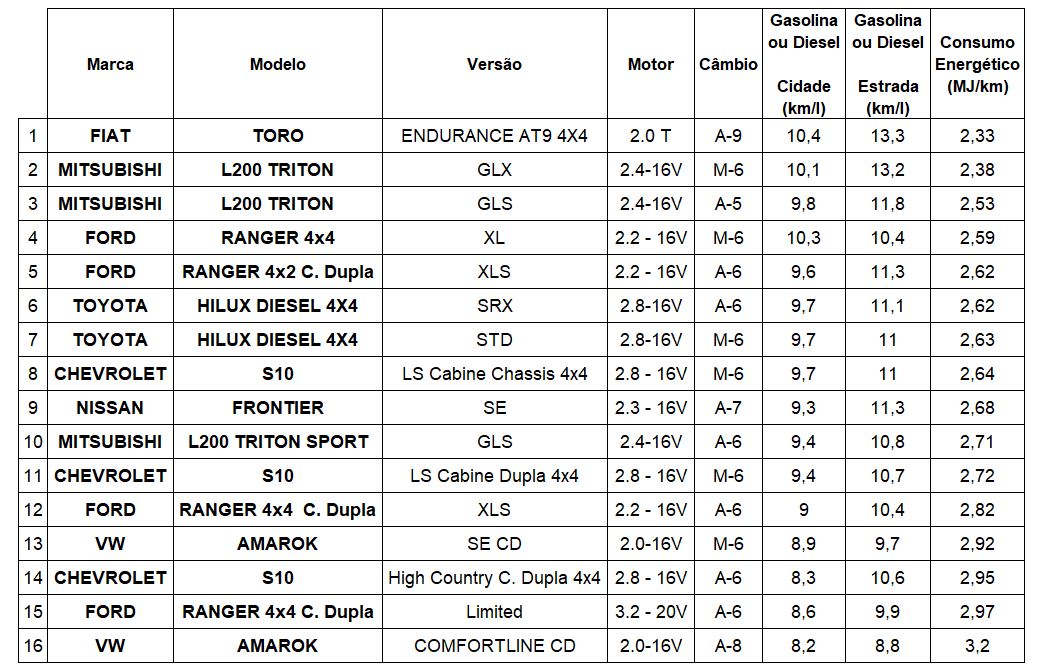 | | Marca | Modelo | Versão | Motor | Câmbio | Gasolina ou Diesel Cidade (km/l) | Gasolina ou Diesel Estrada (km/l) | Consumo Energético (MJ/km) |
|---|---|---|---|---|---|---|---|---|
| 1 | FIAT | TORO | ENDURANCE AT9 4X4 | 2.0 T | A-9 | 10,4 | 13,3 | 2,33 |
| 2 | MITSUBISHI | L200 TRITON | GLX | 2.4-16V | M-6 | 10,1 | 13,2 | 2,38 |
| 3 | MITSUBISHI | L200 TRITON | GLS | 2.4-16V | A-5 | 9,8 | 11,8 | 2,53 |
| 4 | FORD | RANGER 4x4 | XL | 2.2 - 16V | M-6 | 10,3 | 10,4 | 2,59 |
| 5 | FORD | RANGER 4x2 C. Dupla | XLS | 2.2 - 16V | A-6 | 9,6 | 11,3 | 2,62 |
| 6 | TOYOTA | HILUX DIESEL 4X4 | SRX | 2.8-16V | A-6 | 9,7 | 11,1 | 2,62 |
| 7 | TOYOTA | HILUX DIESEL 4X4 | STD | 2.8-16V | M-6 | 9,7 | 11 | 2,63 |
| 8 | CHEVROLET | S10 | LS Cabine Chassis 4x4 | 2.8 - 16V | M-6 | 9,7 | 11 | 2,64 |
| 9 | NISSAN | FRONTIER | SE | 2.3 - 16V | A-7 | 9,3 | 11,3 | 2,68 |
| 10 | MITSUBISHI | L200 TRITON SPORT | GLS | 2.4-16V | A-6 | 9,4 | 10,8 | 2,71 |
| 11 | CHEVROLET | S10 | LS Cabine Dupla 4x4 | 2.8 - 16V | M-6 | 9,4 | 10,7 | 2,72 |
| 12 | FORD | RANGER 4x4 C. Dupla | XLS | 2.2 - 16V | A-6 | 9 | 10,4 | 2,82 |
| 13 | VW | AMAROK | SE CD | 2.0-16V | M-6 | 8,9 | 9,7 | 2,92 |
| 14 | CHEVROLET | S10 | High Country C. Dupla 4x4 | 2.8 - 16V | A-6 | 8,3 | 10,6 | 2,95 |
| 15 | FORD | RANGER 4x4 C. Dupla | Limited | 3.2 - 20V | A-6 | 8,6 | 9,9 | 2,97 |
| 16 | VW | AMAROK | COMFORTLINE CD | 2.0-16V | A-8 | 8,2 | 8,8 | 3,2 |